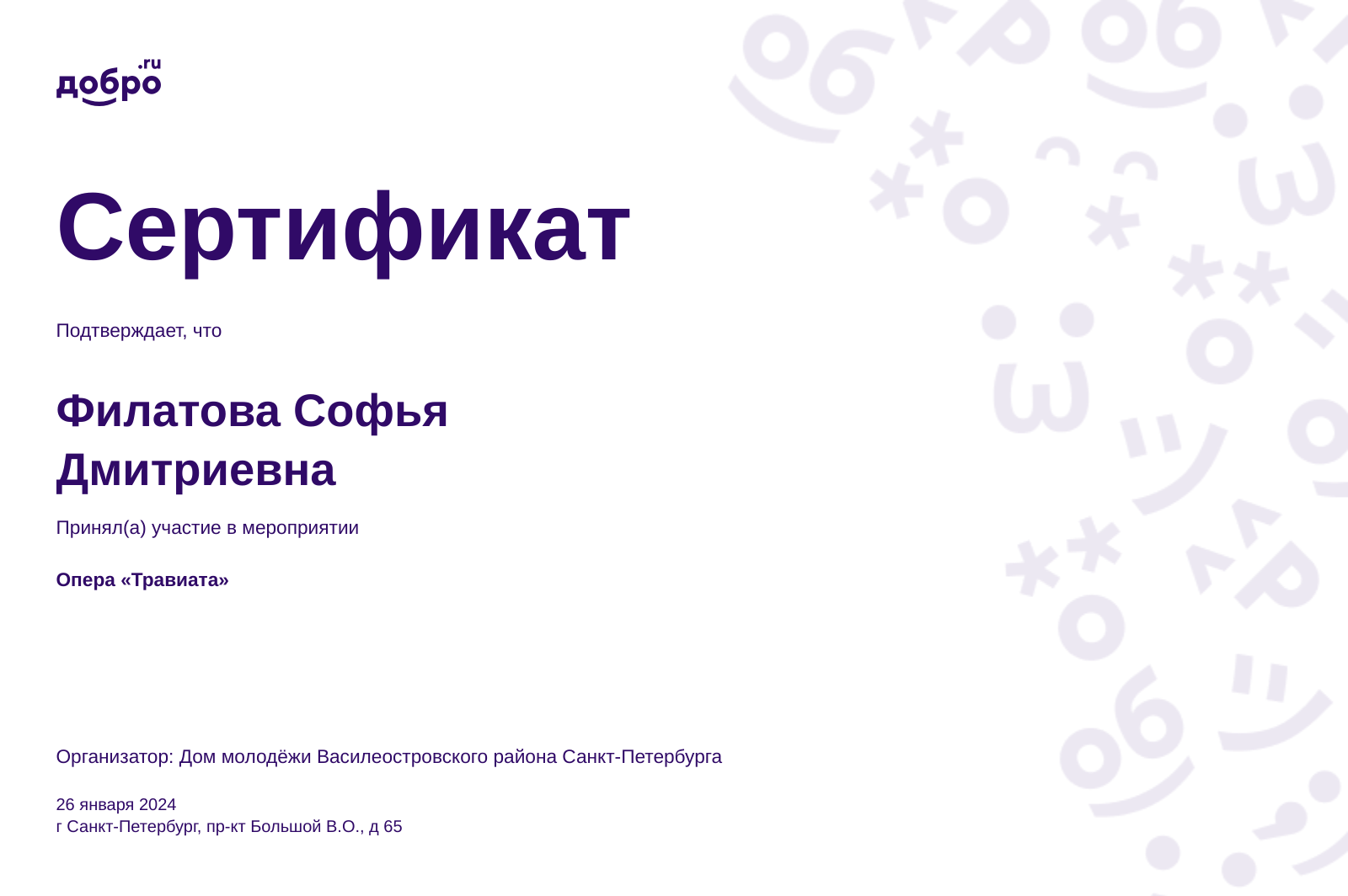 добро.ru

Сертификат

Подтверждает, что

Филатова Софья Дмитриевна

Принял(а) участие в мероприятии

Опера «Травиата»

Организатор: Дом молодёжи Василеостровского района Санкт-Петербурга

26 января 2024
г Санкт-Петербург, пр-кт Большой В.О., д 65